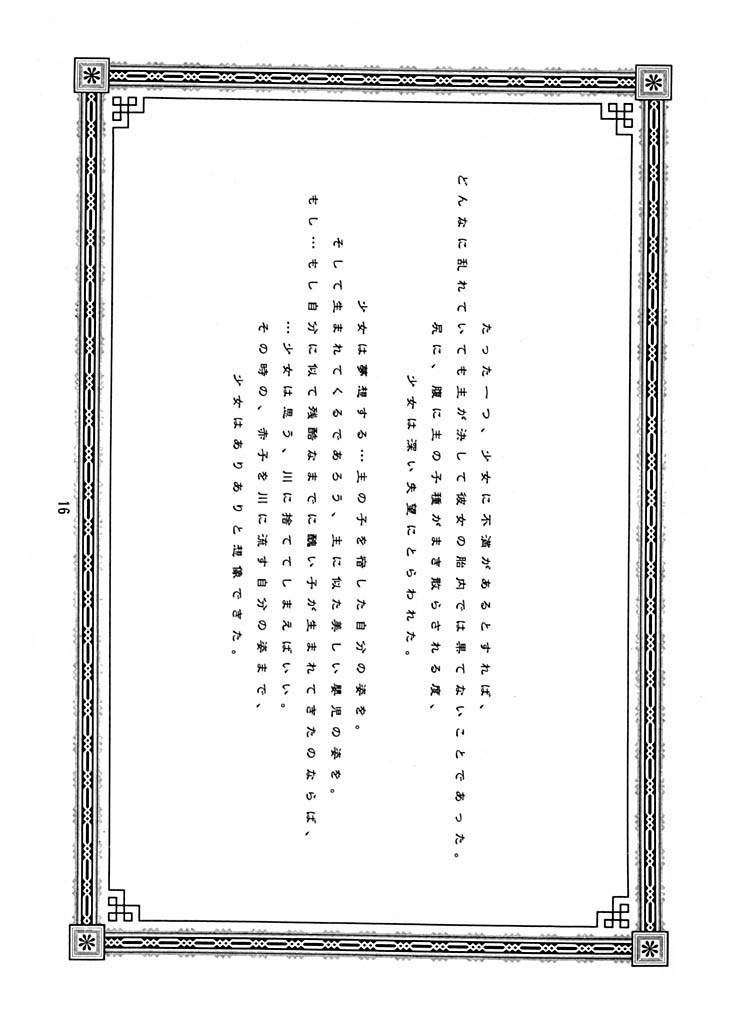 たった一つ、少女に不満があるとすれば、
どんなに乱れていても主が決して彼女の胎内では果てないことであった。
尻に、腹に主の子種がまき散らされる度、
少女は深い失望にとらわれた。

少女は夢想する…主の子を宿した自分の姿を。
そして生まれてくるであろう、主に似た美しい嬰児の姿を。
もし…もし自分に似て残酷なまでに醜い子が生まれてきたのならば、
…少女は思う、川に捨ててしまえばいい。
その時の、赤子を川に流す自分の姿まで、
少女はありありと想像できた。

16